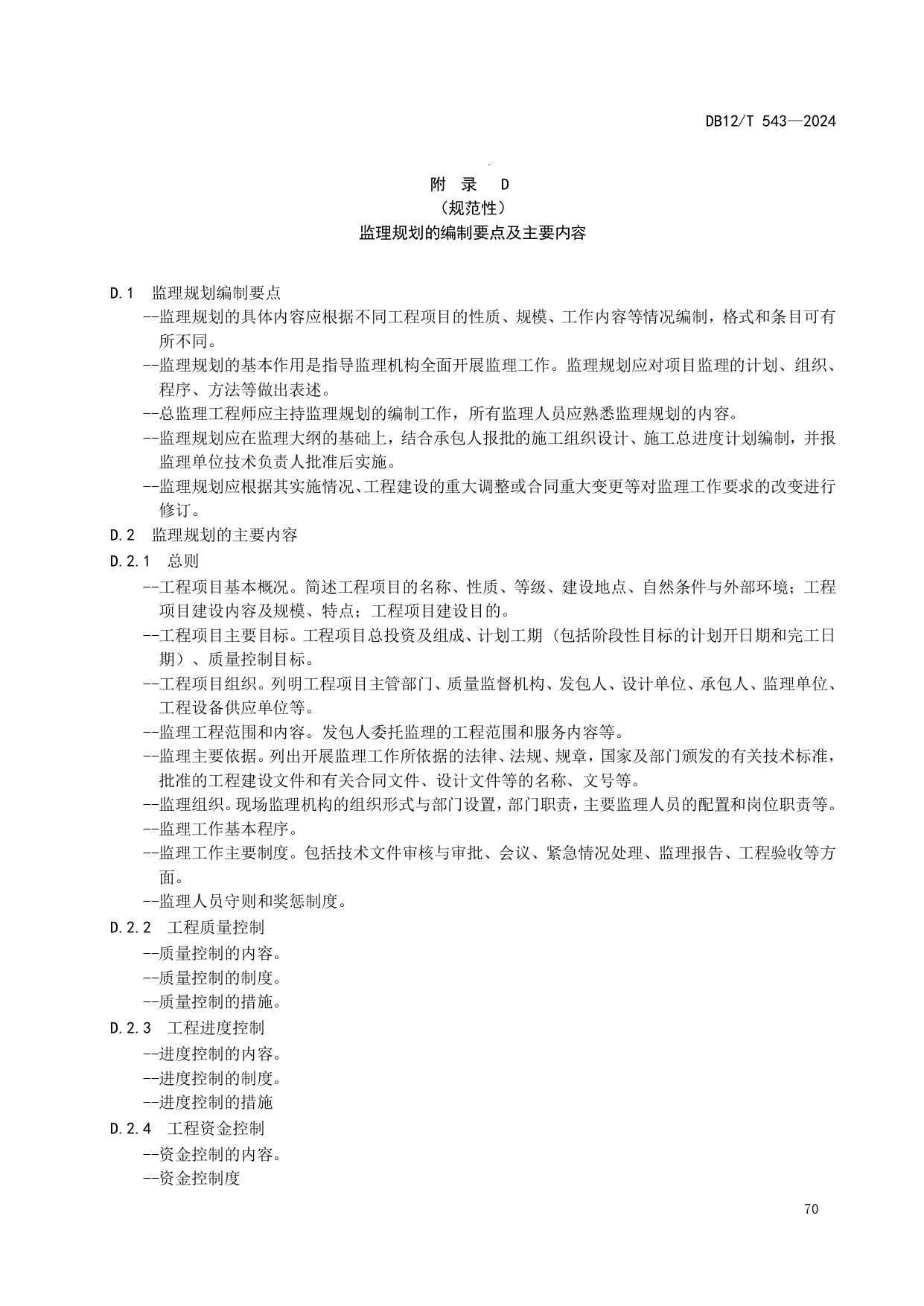 DB12/T 543—2024

附 录 D
（规范性）
监理规划的编制要点及主要内容

D.1 监理规划编制要点

--监理规划的具体内容应根据不同工程项目的性质、规模、工作内容等情况编制，格式和条目可有所不同。

--监理规划的基本作用是指导监理机构全面开展监理工作。监理规划应对项目监理的计划、组织、程序、方法等做出表述。

--总监理工程师应主持监理规划的编制工作，所有监理人员应熟悉监理规划的内容。

--监理规划应在监理大纲的基础上，结合承包人报批的施工组织设计、施工总进度计划编制，并报监理单位技术负责人批准后实施。

--监理规划应根据其实施情况、工程建设的重大调整或合同重大变更等对监理工作要求的改变进行修订。

D.2 监理规划的主要内容

D.2.1 总则

--工程项目基本概况。简述工程项目的名称、性质、等级、建设地点、自然条件与外部环境；工程项目建设内容及规模、特点；工程项目建设目的。

--工程项目主要目标。工程项目总投资及组成、计划工期（包括阶段性目标的计划开日期和完工日期）、质量控制目标。

--工程项目组织。列明工程项目主管部门、质量监督机构、发包人、设计单位、承包人、监理单位、工程设备供应单位等。

--监理工程范围和内容。发包人委托监理的工程范围和服务内容等。

--监理主要依据。列出开展监理工作所依据的法律、法规、规章，国家及部门颁发的有关技术标准，批准的工程建设文件和有关合同文件、设计文件等的名称、文号等。

--监理组织。现场监理机构的组织形式与部门设置，部门职责，主要监理人员的配置和岗位职责等。

--监理工作基本程序。

--监理工作主要制度。包括技术文件审核与审批、会议、紧急情况处理、监理报告、工程验收等方面。

--监理人员守则和奖惩制度。

D.2.2 工程质量控制

--质量控制的内容。

--质量控制的制度。

--质量控制的措施。

D.2.3 工程进度控制

--进度控制的内容。

--进度控制的制度。

--进度控制的措施

D.2.4 工程资金控制

--资金控制的内容。

--资金控制度

70